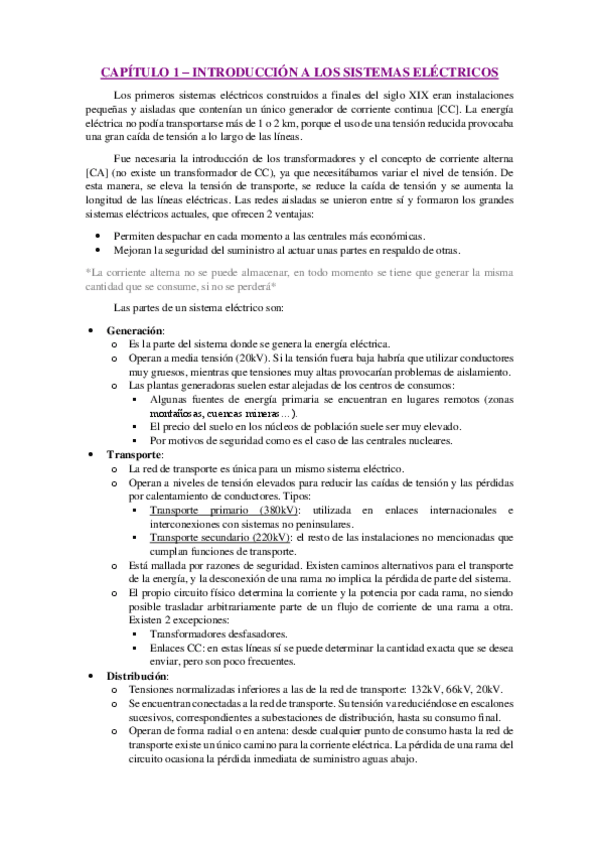 CAPÍTULO 1 – INTRODUCCIÓN A LOS SISTEMAS ELÉCTRICOS

Los primeros sistemas eléctricos construidos a finales del siglo XIX eran instalaciones pequeñas y aisladas que contenían un único generador de corriente continua [CC]. La energía eléctrica no podía transportarse más de 1 o 2 km, porque el uso de una tensión reducida provocaba una gran caída de tensión a lo largo de las líneas.

Fue necesaria la introducción de los transformadores y el concepto de corriente alterna [CA] (no existe un transformador de CC), ya que necesitábamos variar el nivel de tensión. De esta manera, se eleva la tensión de transporte, se reduce la caída de tensión y se aumenta la longitud de las líneas eléctricas. Las redes aisladas se unieron entre sí y formaron los grandes sistemas eléctricos actuales, que ofrecen 2 ventajas:

• Permiten despachar en cada momento a las centrales más económicas.
• Mejoran la seguridad del suministro al actuar unas partes en respaldo de otras.

*La corriente alterna no se puede almacenar, en todo momento se tiene que generar la misma cantidad que se consume, si no se perderá*

Las partes de un sistema eléctrico son:

• Generación:
o Es la parte del sistema donde se genera la energía eléctrica.
o Operan a media tensión (20kV). Si la tensión fuera baja habría que utilizar conductores muy gruesos, mientras que tensiones muy altas provocarían problemas de aislamiento.
o Las plantas generadoras suelen estar alejadas de los centros de consumos:
▪ Algunas fuentes de energía primaria se encuentran en lugares remotos (zonas montañosas, cuencas mineras…).
▪ El precio del suelo en los núcleos de población suele ser muy elevado.
▪ Por motivos de seguridad como es el caso de las centrales nucleares.
• Transporte:
o La red de transporte es única para un mismo sistema eléctrico.
o Operan a niveles de tensión elevados para reducir las caídas de tensión y las pérdidas por calentamiento de conductores. Tipos:
▪ Transporte primario (380kV): utilizada en enlaces internacionales e interconexiones con sistemas no peninsulares.
▪ Transporte secundario (220kV): el resto de las instalaciones no mencionadas que cumplan funciones de transporte.
o Está mallada por razones de seguridad. Existen caminos alternativos para el transporte de la energía, y la desconexión de una rama no implica la pérdida de parte del sistema.
o El propio circuito físico determina la corriente y la potencia por cada rama, no siendo posible trasladar arbitrariamente parte de un flujo de corriente de una rama a otra. Existen 2 excepciones:
▪ Transformadores desfasadores.
▪ Enlaces CC: en estas líneas sí se puede determinar la cantidad exacta que se desea enviar, pero son poco frecuentes.
• Distribución:
o Tensiones normalizadas inferiores a las de la red de transporte: 132kV, 66kV, 20kV.
o Se encuentran conectadas a la red de transporte. Su tensión va reduciéndose en escalones sucesivos, correspondientes a subestaciones de distribución, hasta su consumo final.
o Operan de forma radial o en antena: desde cualquier punto de consumo hasta la red de transporte existe un único camino para la corriente eléctrica. La pérdida de una rama del circuito ocasiona la pérdida inmediata de suministro aguas abajo.